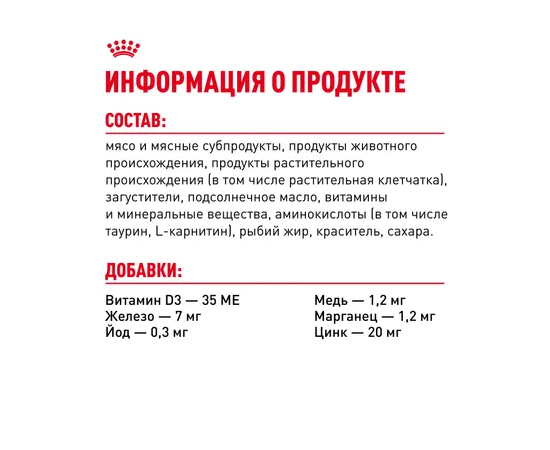 ИНФОРМАЦИЯ О ПРОДУКТЕ

СОСТАВ:

мясо и мясные субпродукты, продукты животного происхождения, продукты растительного происхождения (в том числе растительная клетчатка), загустители, подсолнечное масло, витамины и минеральные вещества, аминокислоты (в том числе таурин, L-карнитин), рыбий жир, краситель, сахара.

ДОБАВКИ:

Витамин D3 — 35 МЕ
Железо — 7 мг
Йод — 0,3 мг

Медь — 1,2 мг
Марганец — 1,2 мг
Цинк — 20 мг